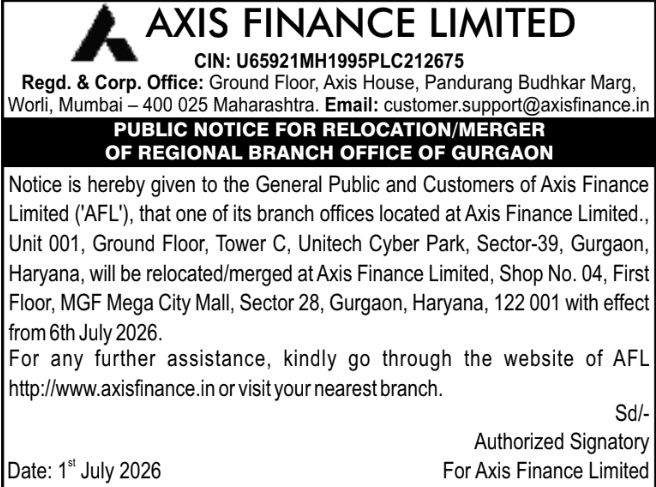 AXIS FINANCE LIMITED

CIN: U65921MH1995PLC212675
Regd. & Corp. Office: Ground Floor, Axis House, Pandurang Budhkar Marg, Worli, Mumbai – 400 025 Maharashtra. Email: customer.support@axisfinance.in

PUBLIC NOTICE FOR RELOCATION/MERGER OF REGIONAL BRANCH OFFICE OF GURGAON

Notice is hereby given to the General Public and Customers of Axis Finance Limited ('AFL'), that one of its branch offices located at Axis Finance Limited., Unit 001, Ground Floor, Tower C, Unitech Cyber Park, Sector-39, Gurgaon, Haryana, will be relocated/merged at Axis Finance Limited, Shop No. 04, First Floor, MGF Mega City Mall, Sector 28, Gurgaon, Haryana, 122 001 with effect from 6th July 2026.
For any further assistance, kindly go through the website of AFL http://www.axisfinance.in or visit your nearest branch.

Sd/-
Authorized Signatory
For Axis Finance Limited

Date: 1$^{st}$ July 2026